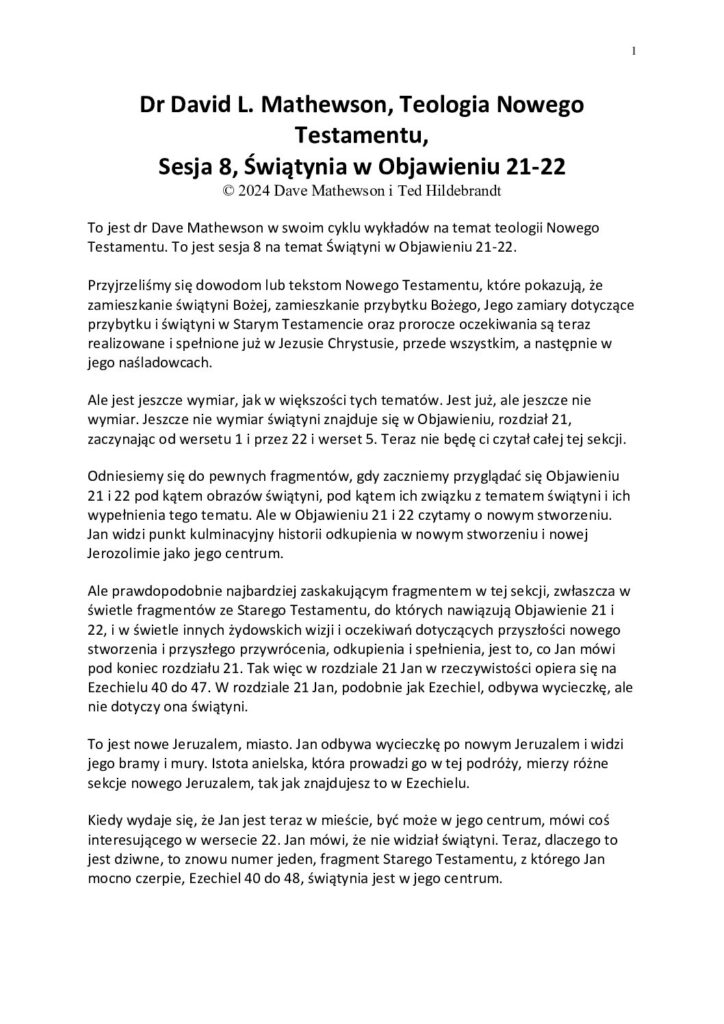 1

Dr David L. Mathewson, Teologia Nowego Testamentu,
Sesja 8, Świątynia w Objawieniu 21-22
© 2024 Dave Mathewson i Ted Hildebrandt

To jest dr Dave Mathewson w swoim cyklu wykładów na temat teologii Nowego Testamentu. To jest sesja 8 na temat Świątyni w Objawieniu 21-22.

Przyjrzeliśmy się dowodom lub tekstom Nowego Testamentu, które pokazują, że zamieszkanie świątyni Bożej, zamieszkanie przybytku Bożego, Jego zamiary dotyczące przybytku i świątyni w Starym Testamencie oraz prorocze oczekiwania są teraz realizowane i spełnione już w Jezusie Chrystusie, przede wszystkim, a następnie w jego naśladowcach.

Ale jest jeszcze wymiar, jak w większości tych tematów. Jest już, ale jeszcze nie wymiar. Jeszcze nie wymiar świątyni znajduje się w Objawieniu, rozdział 21, zaczynając od wersetu 1 i przez 22 i werset 5. Teraz nie będę ci czytał całej tej sekcji.

Odniesiemy się do pewnych fragmentów, gdy zaczniemy przyglądać się Objawieniu 21 i 22 pod kątem obrazów świątyni, pod kątem ich związku z tematem świątyni i ich wypełnienia tego tematu. Ale w Objawieniu 21 i 22 czytamy o nowym stworzeniu. Jan widzi punkt kulminacyjny historii odkupienia w nowym stworzeniu i nowej Jerozolimie jako jego centrum.

Ale prawdopodobnie najbardziej zaskakującym fragmentem w tej sekcji, zwłaszcza w świetle fragmentów ze Starego Testamentu, do których nawiązują Objawienie 21 i 22, i w świetle innych żydowskich wizji i oczekiwań dotyczących przyszłości nowego stworzenia i przyszłego przywrócenia, odkupienia i spełnienia, jest to, co Jan mówi pod koniec rozdziału 21. Tak więc w rozdziale 21 Jan w rzeczywistości opiera się na Ezechielu 40 do 47. W rozdziale 21 Jan, podobnie jak Ezechiel, odbywa wycieczkę, ale nie dotyczy ona świątyni.

To jest nowe Jeruzalem, miasto. Jan odbywa wycieczkę po nowym Jeruzalem i widzi jego bramy i mury. Istota anielska, która prowadzi go w tej podróży, mierzy różne sekcje nowego Jeruzalem, tak jak znajdujesz to w Ezechielu.

Kiedy wydaje się, że Jan jest teraz w mieście, być może w jego centrum, mówi coś interesującego w wersecie 22. Jan mówi, że nie widział świątyni. Teraz, dlaczego to jest dziwne, to znowu numer jeden, fragment Starego Testamentu, z którego Jan mocno czerpie, Ezechiel 40 do 48, świątynia jest w jego centrum.